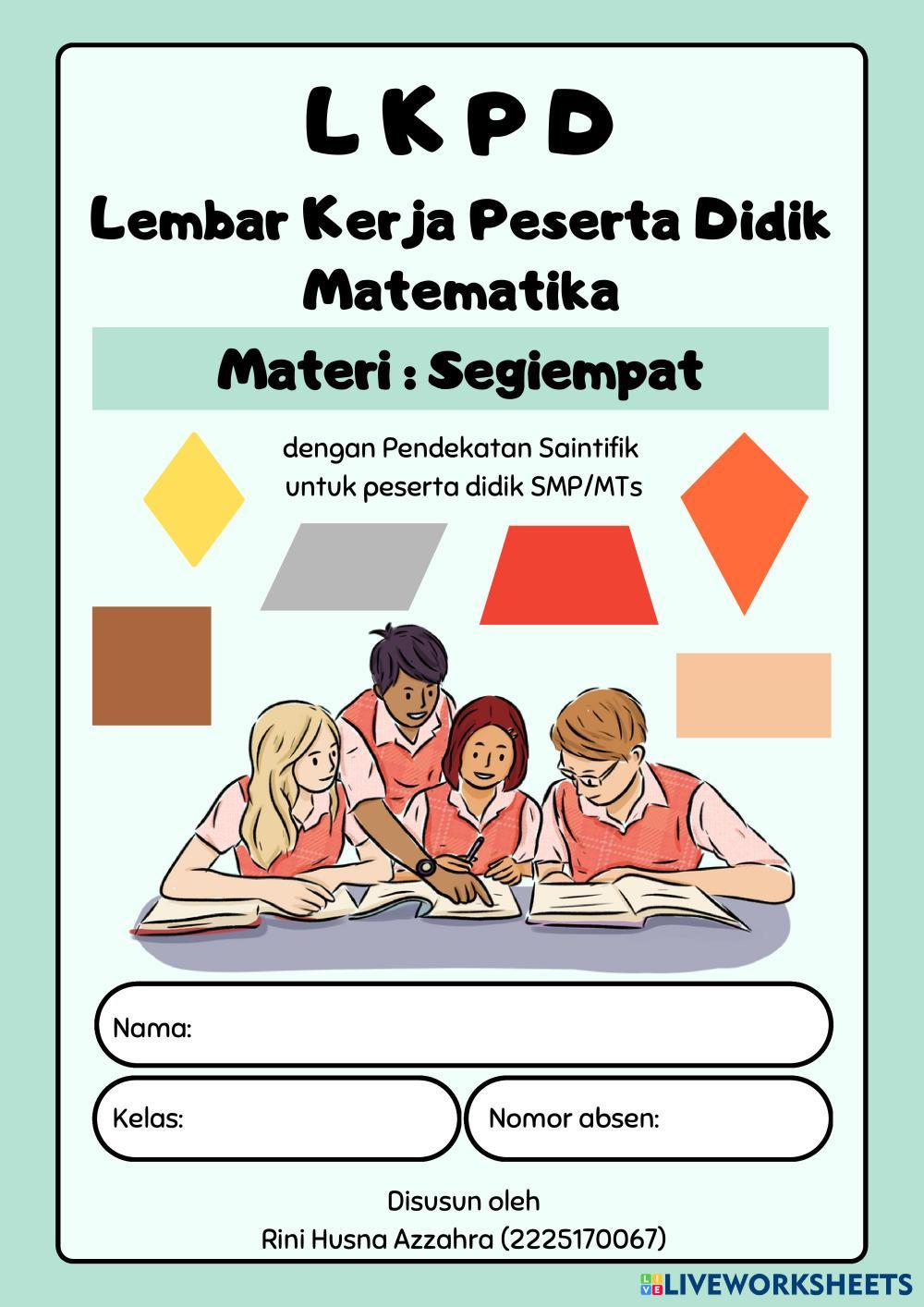 L K P D

Lembar Kerja Peserta Didik Matematika

Materi : Segiempat

dengan Pendekatan Saintifik untuk peserta didik SMP/MTs

Nama:

Kelas:

Nomor absen:

Disusun oleh
Rini Husna Azzahra (2225170067)

LIVEWORKSHEETS